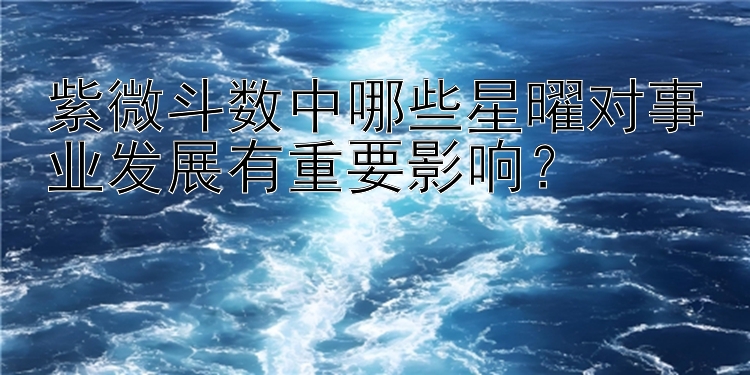 紫微斗数中哪些星曜对事业发展有重要影响？